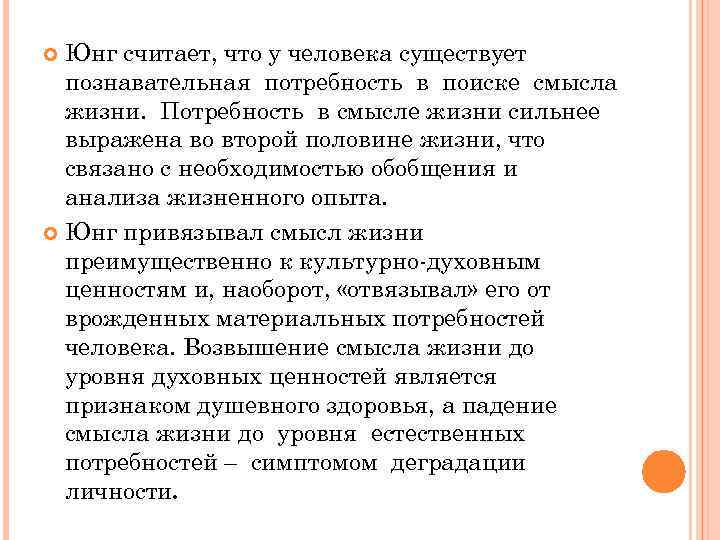 Юнг считает, что у человека существует познавательная потребность в поиске смысла жизни. Потребность в смысле жизни сильнее выражена во второй половине жизни, что связано с необходимостью обобщения и анализа жизненного опыта.

Юнг привязывал смысл жизни преимущественно к культурно-духовным ценностям и, наоборот, «отвязывал» его от врожденных материальных потребностей человека. Возвышение смысла жизни до уровня духовных ценностей является признаком душевного здоровья, а падение смысла жизни до уровня естественных потребностей – симптомом деградации личности.